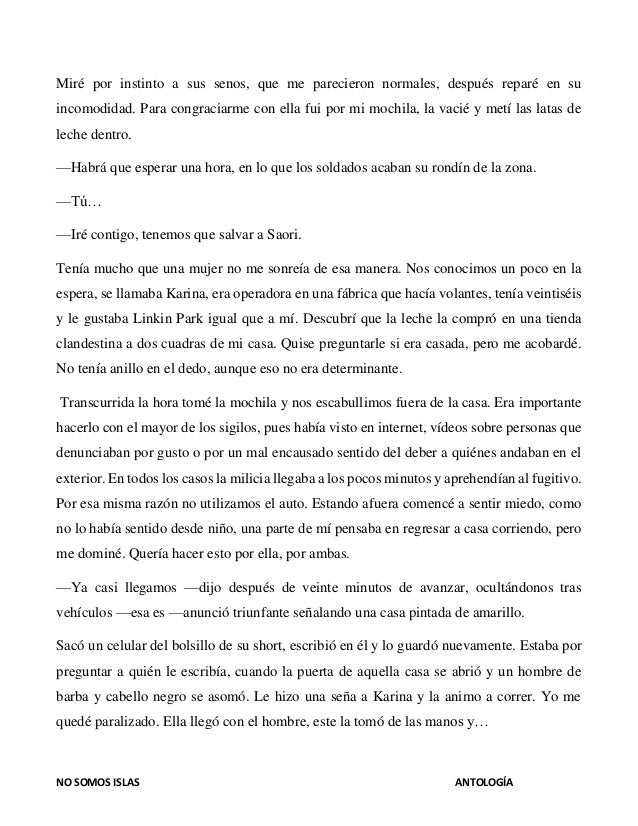 Miré por instinto a sus senos, que me parecieron normales, después reparé en su incomodidad. Para congraciarme con ella fui por mi mochila, la vacié y metí las latas de leche dentro.

—Habrá que esperar una hora, en lo que los soldados acaban su rondín de la zona.

—Tú…

—Iré contigo, tenemos que salvar a Saori.

Tenía mucho que una mujer no me sonreía de esa manera. Nos conocimos un poco en la espera, se llamaba Karina, era operadora en una fábrica que hacía volantes, tenía veintiséis y le gustaba Linkin Park igual que a mí. Descubrí que la leche la compró en una tienda clandestina a dos cuadras de mi casa. Quise preguntarle si era casada, pero me acobardé. No tenía anillo en el dedo, aunque eso no era determinante.

Transcurrida la hora tomé la mochila y nos escabullimos fuera de la casa. Era importante hacerlo con el mayor de los sigilos, pues había visto en internet, vídeos sobre personas que denunciaban por gusto o por un mal encausado sentido del deber a quiénes andaban en el exterior. En todos los casos la milicia llegaba a los pocos minutos y aprehendían al fugitivo. Por esa misma razón no utilizamos el auto. Estando afuera comencé a sentir miedo, como no lo había sentido desde niño, una parte de mí pensaba en regresar a casa corriendo, pero me dominé. Quería hacer esto por ella, por ambas.

—Ya casi llegamos —dijo después de veinte minutos de avanzar, ocultándonos tras vehículos —esa es —anunció triunfante señalando una casa pintada de amarillo.

Sacó un celular del bolsillo de su short, escribió en él y lo guardó nuevamente. Estaba por preguntar a quién le escribía, cuando la puerta de aquella casa se abrió y un hombre de barba y cabello negro se asomó. Le hizo una seña a Karina y la animo a correr. Yo me quedé paralizado. Ella llegó con el hombre, este la tomó de las manos y…

NO SOMOS ISLAS ANTOLOGÍA